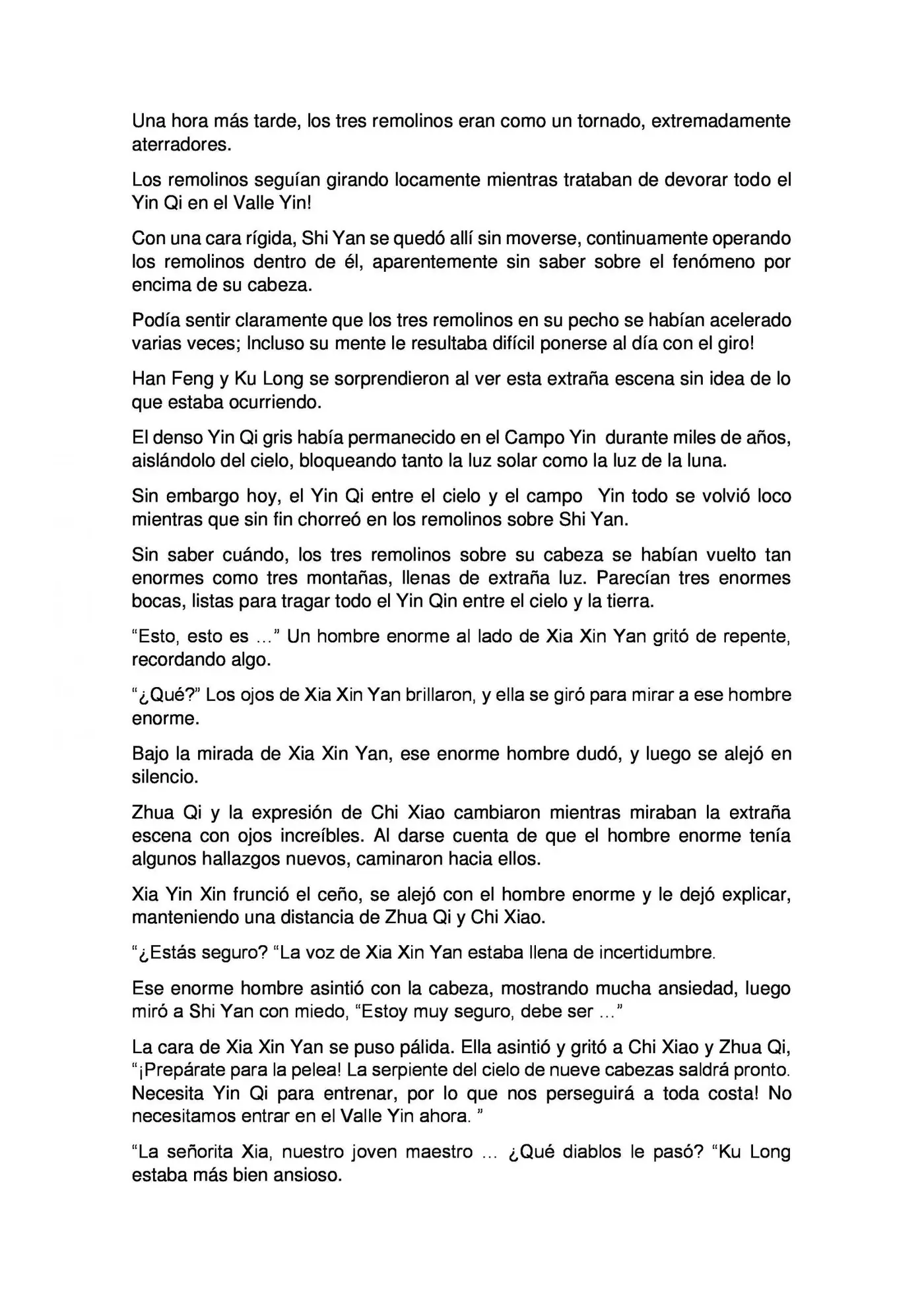 Una hora más tarde, los tres remolinos eran como un tornado, extremadamente aterradores.

Los remolinos seguían girando locamente mientras trataban de devorar todo el Yin Qi en el Valle Yin!

Con una cara rígida, Shi Yan se quedó allí sin moverse, continuamente operando los remolinos dentro de él, aparentemente sin saber sobre el fenómeno por encima de su cabeza.

Podía sentir claramente que los tres remolinos en su pecho se habían acelerado varias veces; Incluso su mente le resultaba difícil ponerse al día con el giro!

Han Feng y Ku Long se sorprendieron al ver esta extraña escena sin idea de lo que estaba ocurriendo.

El denso Yin Qi gris había permanecido en el Campo Yin durante miles de años, aislándolo del cielo, bloqueando tanto la luz solar como la luz de la luna.

Sin embargo hoy, el Yin Qi entre el cielo y el campo Yin todo se volvió loco mientras que sin fin chorreó en los remolinos sobre Shi Yan.

Sin saber cuándo, los tres remolinos sobre su cabeza se habían vuelto tan enormes como tres montañas, llenas de extraña luz. Parecían tres enormes bocas, listas para tragar todo el Yin Qin entre el cielo y la tierra.

"Esto, esto es ..." Un hombre enorme al lado de Xia Xin Yan gritó de repente, recordando algo.

"¿Qué?" Los ojos de Xia Xin Yan brillaron, y ella se giró para mirar a ese hombre enorme.

Bajo la mirada de Xia Xin Yan, ese enorme hombre dudó, y luego se alejó en silencio.

Zhua Qi y la expresión de Chi Xiao cambiaron mientras miraban la extraña escena con ojos increíbles. Al darse cuenta de que el hombre enorme tenía algunos hallazgos nuevos, caminaron hacia ellos.

Xia Yin Xin frunció el ceño, se alejó con el hombre enorme y le dejó explicar, manteniendo una distancia de Zhua Qi y Chi Xiao.

"¿Estás seguro? "La voz de Xia Xin Yan estaba llena de incertidumbre.

Ese enorme hombre asintió con la cabeza, mostrando mucha ansiedad, luego miró a Shi Yan con miedo, "Estoy muy seguro, debe ser ..."

La cara de Xia Xin Yan se puso pálida. Ella asintió y gritó a Chi Xiao y Zhua Qi, "¡Prepárate para la pelea! La serpiente del cielo de nueve cabezas saldrá pronto. Necesita Yin Qi para entrenar, por lo que nos perseguirá a toda costa! No necesitamos entrar en el Valle Yin ahora. "

"La señorita Xia, nuestro joven maestro ... ¿Qué diablos le pasó? "Ku Long estaba más bien ansioso.